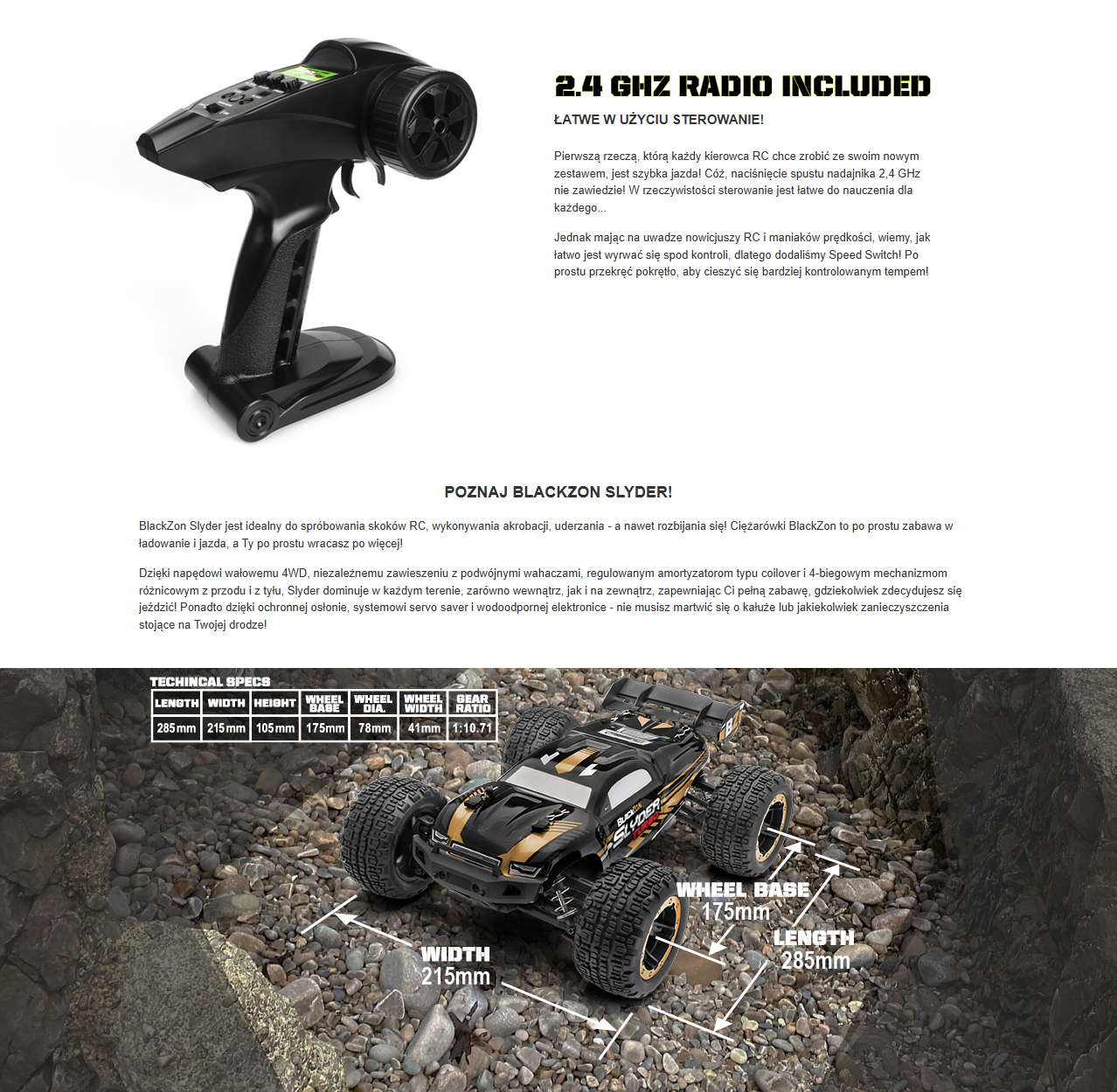 2.4 GHZ RADIO INCLUDED

ŁATWE W UŻYCIU STEROWANIE!

Pierwszą rzeczą, którą każdy kierowca RC chce zrobić ze swoim nowym zestawem, jest szybka jazda! Cóż, naciśnięcie spustu nadajnika 2,4 GHz nie zawiedzie! W rzeczywistości sterowanie jest łatwe do nauczenia dla każdego...

Jednak mając na uwadze nowicjuszy RC i maniaków prędkości, wiemy, jak łatwo jest wyrwać się spod kontroli, dlatego dodaliśmy Speed Switch! Po prostu przekręć pokrętło, aby cieszyć się bardziej kontrolowanym tempem!

POZNAJ BLACKZON SLYDER!

BlackZon Slyder jest idealny do spróbowania skoków RC, wykonywania akrobacji, uderzania - a nawet rozbijania się! Ciężarówki BlackZon to po prostu zabawa w ładowanie i jazda, a Ty po prostu wracasz po więcej!

Dzięki napędowi wałowemu 4WD, niezależnemu zawieszeniu z podwójnymi wahaczami, regulowanym amortyzatorom typu coilover i 4-biegowym mechanizmom różnicowym z przodu i z tyłu, Slyder dominuje w każdym terenie, zarówno wewnątrz, jak i na zewnątrz, zapewniając Ci pełną zabawę, gdziekolwiek zdecydujesz się jeździć! Ponadto dzięki ochronnej osłonie, systemowi servo saver i wodoodpornej elektronice - nie musisz martwić się o kałuże lub jakiekolwiek zanieczyszczenia stojące na Twojej drodze!

TECHINCAL SPECS

| LENGTH | WIDTH | HEIGHT | WHEEL BASE | WHEEL DIA. | WHEEL WIDTH | GEAR RATIO |
|---|---|---|---|---|---|---|
| 285mm | 215mm | 105mm | 175mm | 78mm | 41mm | 1:10.71 |

WHEEL BASE
175mm

LENGTH
285mm

WIDTH
215mm